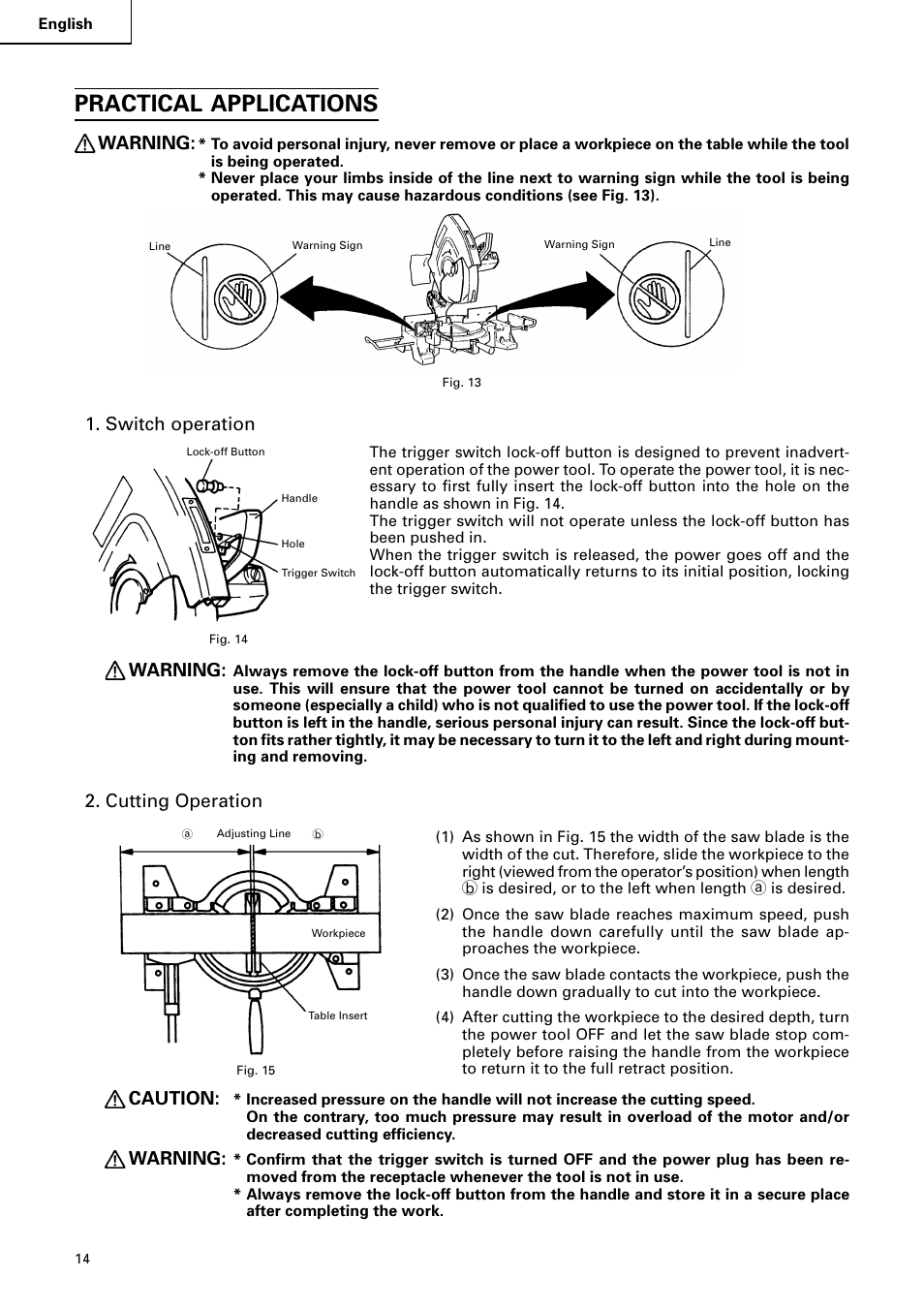 English

PRACTICAL APPLICATIONS

WARNING: * To avoid personal injury, never remove or place a workpiece on the table while the tool is being operated.
* Never place your limbs inside of the line next to warning sign while the tool is being operated. This may cause hazardous conditions (see Fig. 13).

Line
Warning Sign
Warning Sign
Line

Fig. 13

1. Switch operation

Lock-off Button
Handle
Hole
Trigger Switch

Fig. 14

The trigger switch lock-off button is designed to prevent inadvertent operation of the power tool. To operate the power tool, it is necessary to first fully insert the lock-off button into the hole on the handle as shown in Fig. 14.
The trigger switch will not operate unless the lock-off button has been pushed in.
When the trigger switch is released, the power goes off and the lock-off button automatically returns to its initial position, locking the trigger switch.

WARNING: Always remove the lock-off button from the handle when the power tool is not in use. This will ensure that the power tool cannot be turned on accidentally or by someone (especially a child) who is not qualified to use the power tool. If the lock-off button is left in the handle, serious personal injury can result. Since the lock-off button fits rather tightly, it may be necessary to turn it to the left and right during mounting and removing.

2. Cutting Operation

ⓐ Adjusting Line ⓑ
Workpiece
Table Insert

Fig. 15

(1) As shown in Fig. 15 the width of the saw blade is the width of the cut. Therefore, slide the workpiece to the right (viewed from the operator's position) when length ⓑ is desired, or to the left when length ⓐ is desired.
(2) Once the saw blade reaches maximum speed, push the handle down carefully until the saw blade approaches the workpiece.
(3) Once the saw blade contacts the workpiece, push the handle down gradually to cut into the workpiece.
(4) After cutting the workpiece to the desired depth, turn the power tool OFF and let the saw blade stop completely before raising the handle from the workpiece to return it to the full retract position.

CAUTION: * Increased pressure on the handle will not increase the cutting speed.
On the contrary, too much pressure may result in overload of the motor and/or decreased cutting efficiency.

WARNING: * Confirm that the trigger switch is turned OFF and the power plug has been removed from the receptacle whenever the tool is not in use.
* Always remove the lock-off button from the handle and store it in a secure place after completing the work.

14